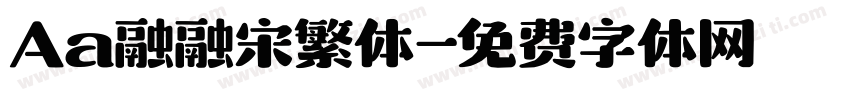 Aa融融宋繁体-免费字体网